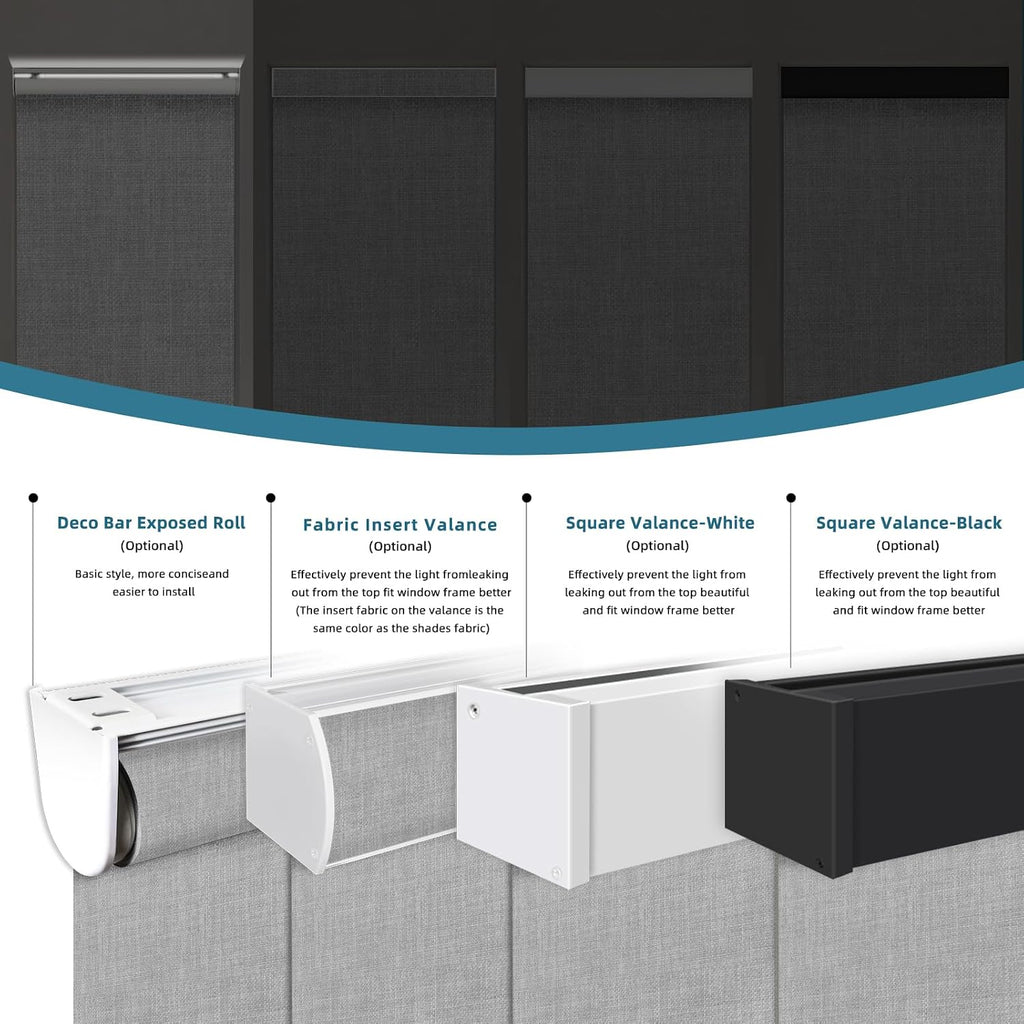 Deco Bar Exposed Roll
(Optional)
Basic style, more conciseand easier to install

Fabric Insert Valance
(Optional)
Effectively prevent the light fromleaking out from the top fit window frame better (The insert fabric on the valance is the same color as the shades fabric)

Square Valance-White
(Optional)
Effectively prevent the light from leaking out from the top beautiful and fit window frame better

Square Valance-Black
(Optional)
Effectively prevent the light from leaking out from the top beautiful and fit window frame better